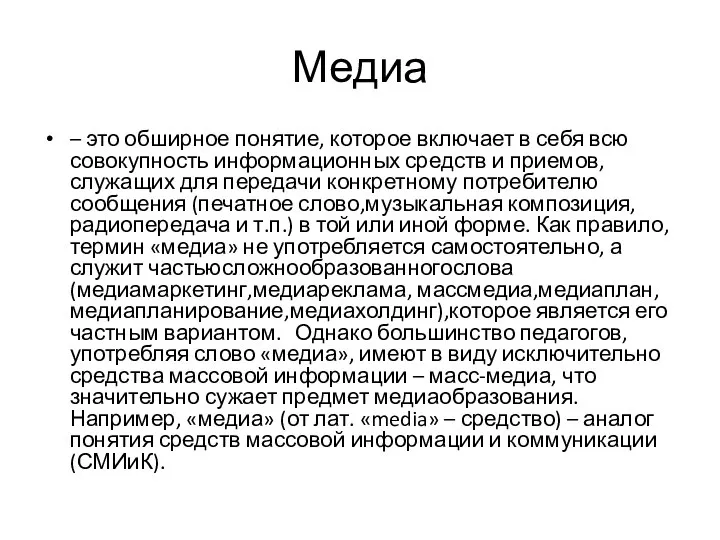 Медиа

• – это обширное понятие, которое включает в себя всю совокупность информационных средств и приемов, служащих для передачи конкретному потребителю сообщения (печатное слово,музыкальная композиция, радиопередача и т.п.) в той или иной форме. Как правило, термин «медиа» не употребляется самостоятельно, а служит частьюсложнообразованногослова (медиамаркетинг,медиареклама, массмедиа,медиаплан, медиапланирование,медиахолдинг),которое является его частным вариантом. Однако большинство педагогов, употребляя слово «медиа», имеют в виду исключительно средства массовой информации – масс-медиа, что значительно сужает предмет медиаобразования. Например, «медиа» (от лат. «media» – средство) – аналог понятия средств массовой информации и коммуникации (СМИиК).